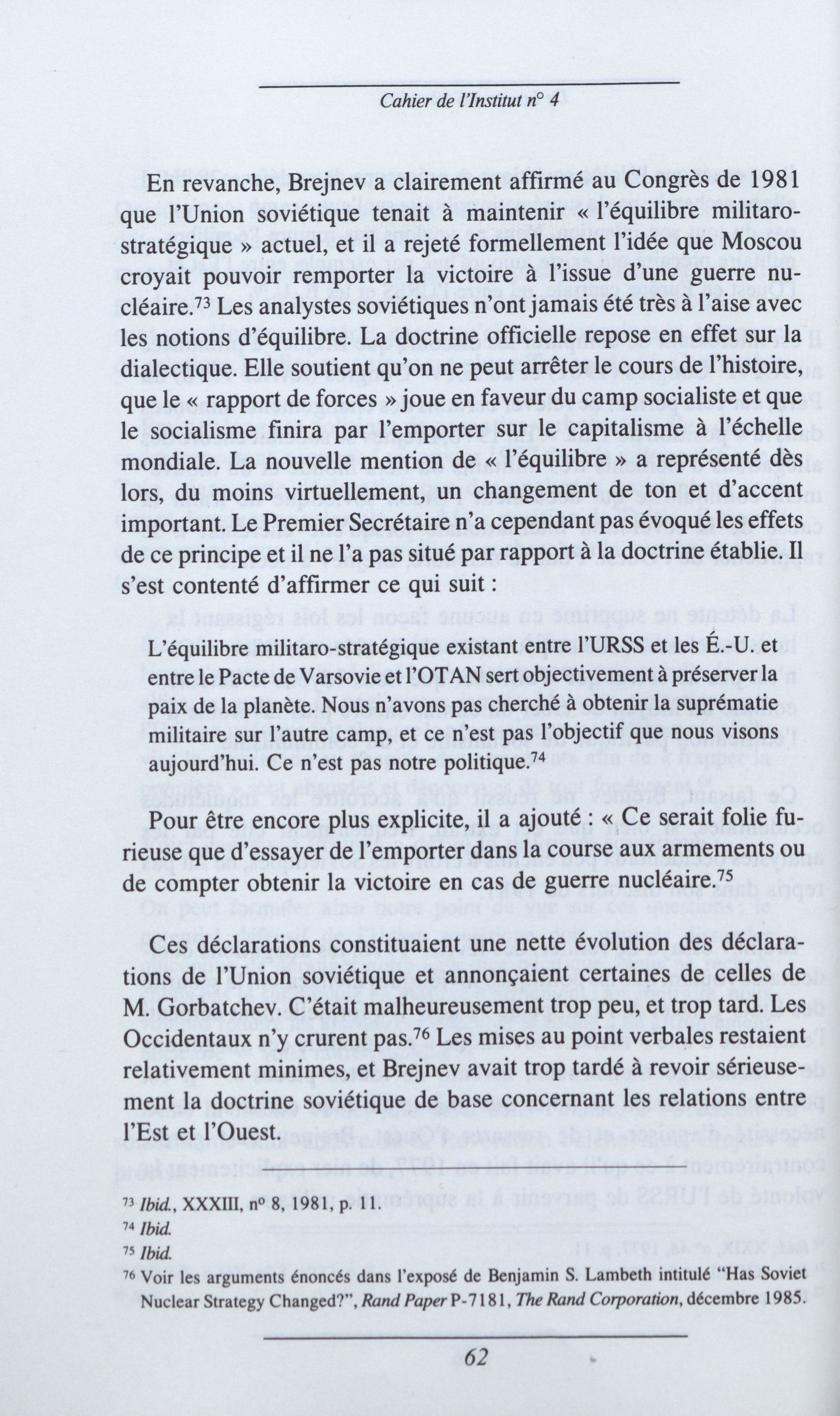 Cahier de l'Institut n° 4

En revanche, Brejnev a clairement affirmé au Congrès de 1981 que l'Union soviétique tenait à maintenir « l'équilibre militaro-stratégique » actuel, et il a rejeté formellement l'idée que Moscou croyait pouvoir remporter la victoire à l'issue d'une guerre nucléaire.$^{73}$ Les analystes soviétiques n'ont jamais été très à l'aise avec les notions d'équilibre. La doctrine officielle repose en effet sur la dialectique. Elle soutient qu'on ne peut arrêter le cours de l'histoire, que le « rapport de forces » joue en faveur du camp socialiste et que le socialisme finira par l'emporter sur le capitalisme à l'échelle mondiale. La nouvelle mention de « l'équilibre » a représenté dès lors, du moins virtuellement, un changement de ton et d'accent important. Le Premier Secrétaire n'a cependant pas évoqué les effets de ce principe et il ne l'a pas situé par rapport à la doctrine établie. Il s'est contenté d'affirmer ce qui suit :

L'équilibre militaro-stratégique existant entre l'URSS et les É.-U. et entre le Pacte de Varsovie et l'OTAN sert objectivement à préserver la paix de la planète. Nous n'avons pas cherché à obtenir la suprématie militaire sur l'autre camp, et ce n'est pas l'objectif que nous visons aujourd'hui. Ce n'est pas notre politique.$^{74}$

Pour être encore plus explicite, il a ajouté : « Ce serait folie furieuse que d'essayer de l'emporter dans la course aux armements ou de compter obtenir la victoire en cas de guerre nucléaire.$^{75}$

Ces déclarations constituaient une nette évolution des déclarations de l'Union soviétique et annonçaient certaines de celles de M. Gorbatchev. C'était malheureusement trop peu, et trop tard. Les Occidentaux n'y crurent pas.$^{76}$ Les mises au point verbales restaient relativement minimes, et Brejnev avait trop tardé à revoir sérieusement la doctrine soviétique de base concernant les relations entre l'Est et l'Ouest.

$^{73}$ Ibid., XXXIII, n° 8, 1981, p. 11.
$^{74}$ Ibid.
$^{75}$ Ibid.
$^{76}$ Voir les arguments énoncés dans l'exposé de Benjamin S. Lambeth intitulé "Has Soviet Nuclear Strategy Changed?", Rand Paper P-7181, The Rand Corporation, décembre 1985.

62